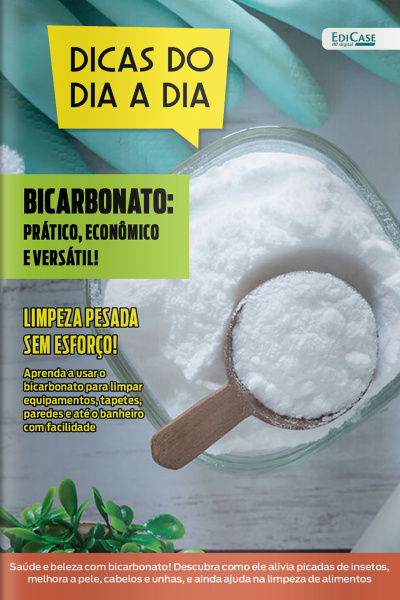 EDICASE
digital

DICAS DO DIA A DIA

BICARBONATO: PRÁTICO, ECONÔMICO E VERSÁTIL!

LIMPEZA PESADA SEM ESFORÇO!

Aprenda a usar o bicarbonato para limpar equipamentos, tapetes, paredes e até o banheiro com facilidade

Saúde e beleza com bicarbonato! Descubra como ele alivia picadas de insetos, melhora a pele, cabelos e unhas, e ainda ajuda na limpeza de alimentos